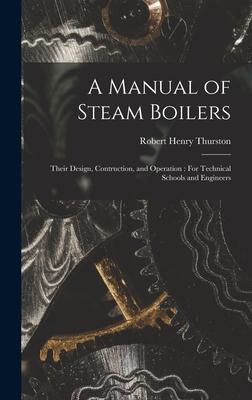 A Manual of Steam Boilers

Robert Henry Thurston

Their Design, Contruction, and Operation : For Technical Schools and Engineers